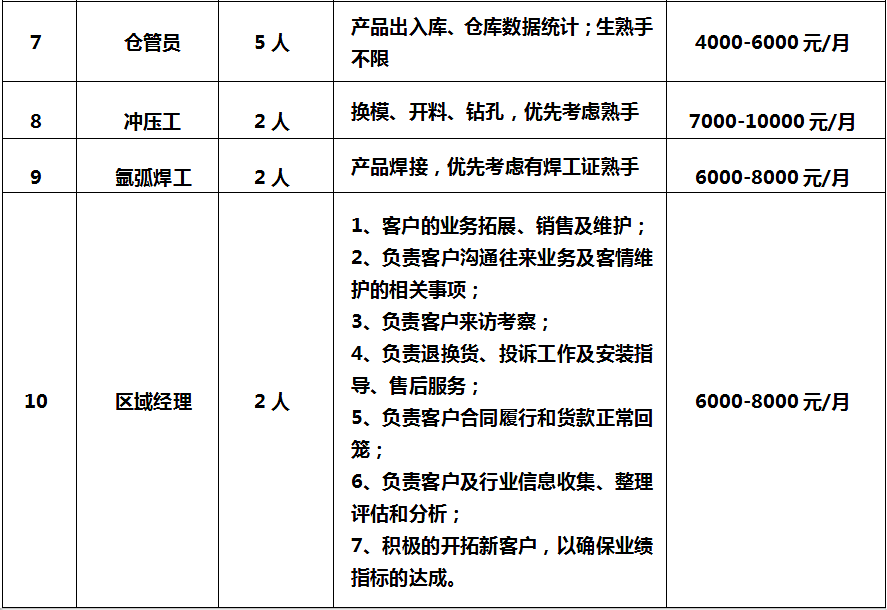 | 7 | 仓管员 | 5 人 | 产品出入库、仓库数据统计；生熟手不限 | 4000-6000 元/月 |
|---|---|---|---|---|
| 8 | 冲压工 | 2 人 | 换模、开料、钻孔，优先考虑熟手 | 7000-10000 元/月 |
| 9 | 氩弧焊工 | 2 人 | 产品焊接，优先考虑有焊工证熟手 | 6000-8000 元/月 |
| 10 | 区域经理 | 2 人 | 1、客户的业务拓展、销售及维护；<br>2、负责客户沟通往来业务及客情维护的相关事项；<br>3、负责客户来访考察；<br>4、负责退换货、投诉工作及安装指导、售后服务；<br>5、负责客户合同履行和货款正常回笼；<br>6、负责客户及行业信息收集、整理评估和分析；<br>7、积极的开拓新客户，以确保业绩指标的达成。 | 6000-8000 元/月 |